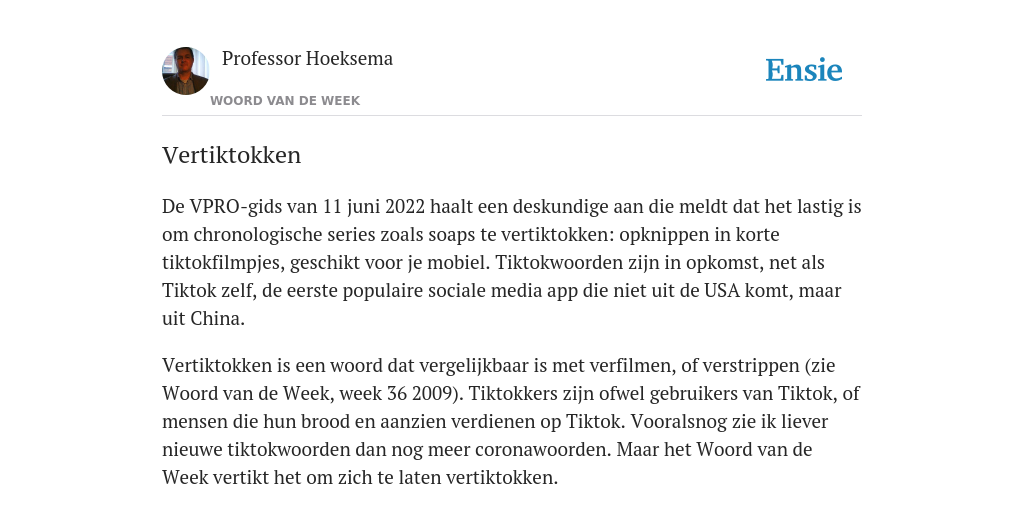 Professor Hoeksema
WOORD VAN DE WEEK

Ensie

Vertiktokken

De VPRO-gids van 11 juni 2022 haalt een deskundige aan die meldt dat het lastig is om chronologische series zoals soaps te vertiktokken: opknippen in korte tiktokfilmpjes, geschikt voor je mobiel. Tiktokwoorden zijn in opkomst, net als Tiktok zelf, de eerste populaire sociale media app die niet uit de USA komt, maar uit China.

Vertiktokken is een woord dat vergelijkbaar is met verfilmen, of verstrippen (zie Woord van de Week, week 36 2009). Tiktokkers zijn ofwel gebruikers van Tiktok, of mensen die hun brood en aanzien verdienen op Tiktok. Vooralsnog zie ik liever nieuwe tiktokwoorden dan nog meer coronawoorden. Maar het Woord van de Week vertikt het om zich te laten vertiktokken.